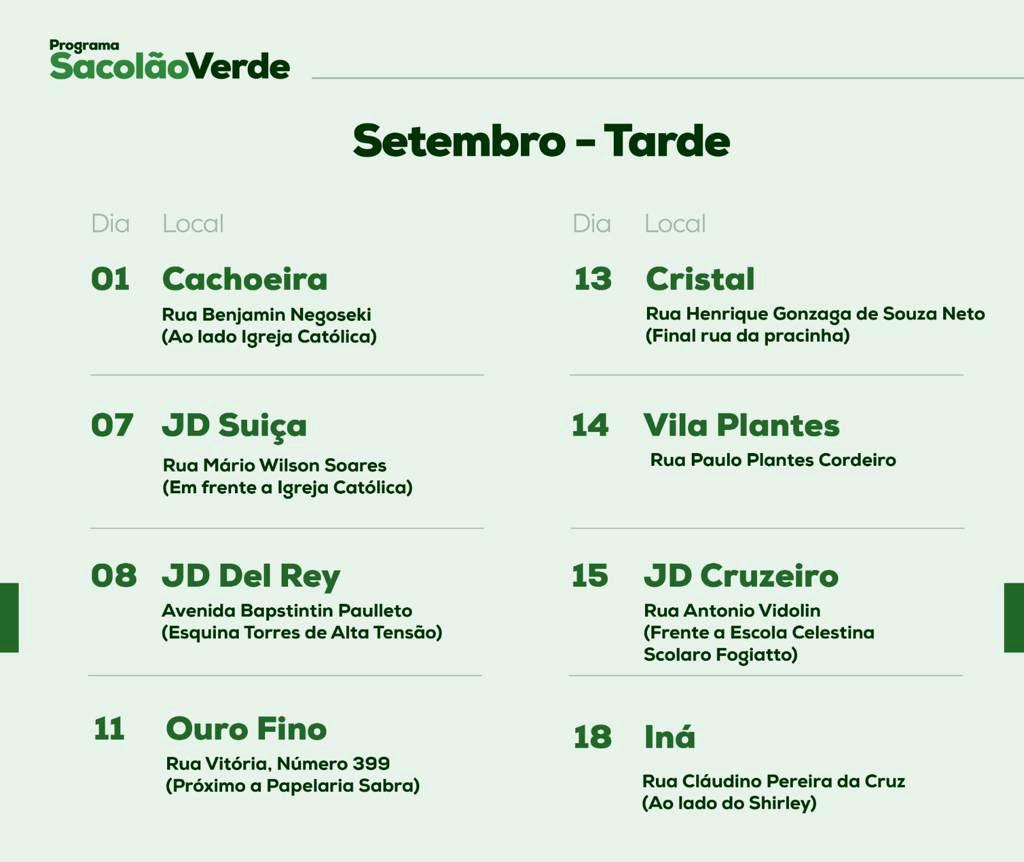 Programa
SacolãoVerde

Setembro - Tarde

Dia Local

01 Cachoeira
Rua Benjamin Negoseki
(Ao lado Igreja Católica)

07 JD Suiça
Rua Mário Wilson Soares
(Em frente a Igreja Católica)

08 JD Del Rey
Avenida Bapstintin Paulleto
(Esquina Torres de Alta Tensão)

11 Ouro Fino
Rua Vitória, Número 399
(Próximo a Papelaria Sabra)

Dia Local

13 Cristal
Rua Henrique Gonzaga de Souza Neto
(Final rua da pracinha)

14 Vila Plantes
Rua Paulo Plantes Cordeiro

15 JD Cruzeiro
Rua Antonio Vidolin
(Frente a Escola Celestina
Scolaro Fogiatto)

18 Iná
Rua Cláudino Pereira da Cruz
(Ao lado do Shirley)